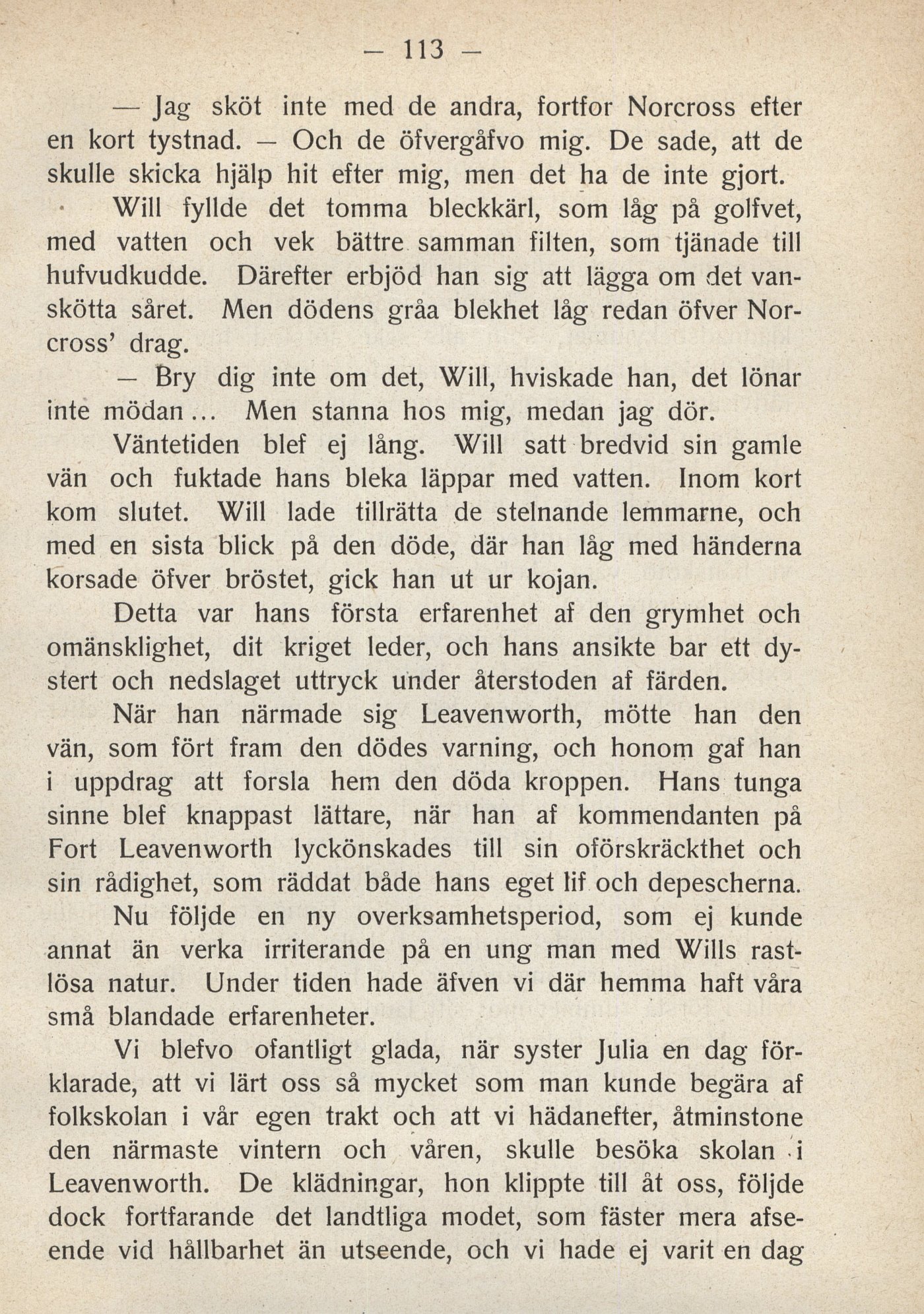 — 113 —

— Jag sköt inte med de andra, fortfor Norcross efter en kort tystnad. — Och de öfvergåfvo mig. De sade, att de skulle skicka hjälp hit efter mig, men det ha de inte gjort.

Will fyllde det tomma bleckkärl, som låg på golfvet, med vatten och vek bättre samman filten, som tjänade till hufvudkudde. Därefter erbjöd han sig att lägga om det vanskötta såret. Men dödens gråa blekhet låg redan öfver Norcross' drag.

— Bry dig inte om det, Will, hviskade han, det lönar inte mödan... Men stanna hos mig, medan jag dör.

Väntetiden blef ej lång. Will satt bredvid sin gamle vän och fuktade hans bleka läppar med vatten. Inom kort kom slutet. Will lade tillrätta de stelnande lemmarne, och med en sista blick på den döde, där han låg med händerna korsade öfver bröstet, gick han ut ur kojan.

Detta var hans första erfarenhet af den grymhet och omänsklighet, dit kriget leder, och hans ansikte bar ett dystert och nedslaget uttryck under återstoden af färden.

När han närmade sig Leavenworth, mötte han den vän, som fört fram den dödes varning, och honom gaf han i uppdrag att forsla hem den döda kroppen. Hans tunga sinne blef knappast lättare, när han af kommendanten på Fort Leavenworth lyckönskades till sin oförskräckthet och sin rådighet, som räddat både hans eget lif och depescherna.

Nu följde en ny overksamhetsperiod, som ej kunde annat än verka irriterande på en ung man med Wills rastlösa natur. Under tiden hade äfven vi där hemma haft våra små blandade erfarenheter.

Vi blefvo ofantligt glada, när syster Julia en dag förklarade, att vi lärt oss så mycket som man kunde begära af folkskolan i vår egen trakt och att vi hädanefter, åtminstone den närmaste vintern och våren, skulle besöka skolan i Leavenworth. De klädningar, hon klippte till åt oss, följde dock fortfarande det landtliga modet, som fäster mera afseende vid hållbarhet än utseende, och vi hade ej varit en dag